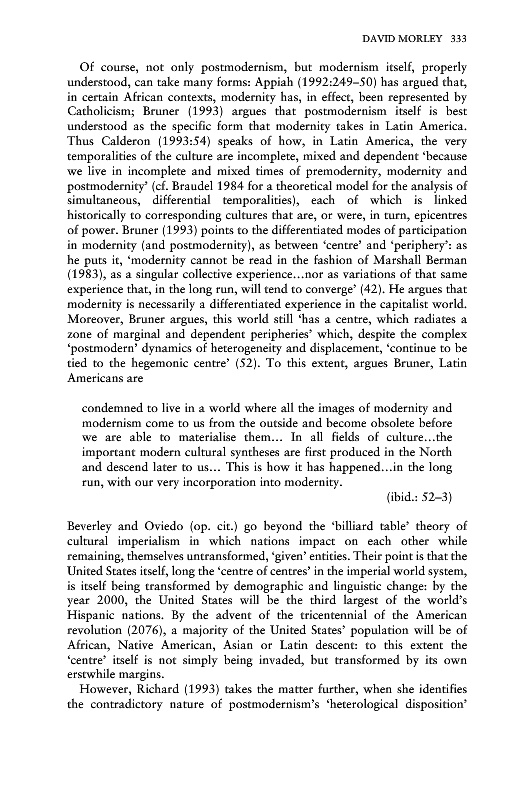 DAVID MORLEY 333

Of course, not only postmodernism, but modernism itself, properly understood, can take many forms: Appiah (1992:249–50) has argued that, in certain African contexts, modernity has, in effect, been represented by Catholicism; Bruner (1993) argues that postmodernism itself is best understood as the specific form that modernity takes in Latin America. Thus Calderon (1993:54) speaks of how, in Latin America, the very temporalities of the culture are incomplete, mixed and dependent 'because we live in incomplete and mixed times of premodernity, modernity and postmodernity' (cf. Braudel 1984 for a theoretical model for the analysis of simultaneous, differential temporalities), each of which is linked historically to corresponding cultures that are, or were, in turn, epicentres of power. Bruner (1993) points to the differentiated modes of participation in modernity (and postmodernity), as between 'centre' and 'periphery': as he puts it, 'modernity cannot be read in the fashion of Marshall Berman (1983), as a singular collective experience…nor as variations of that same experience that, in the long run, will tend to converge' (42). He argues that modernity is necessarily a differentiated experience in the capitalist world. Moreover, Bruner argues, this world still 'has a centre, which radiates a zone of marginal and dependent peripheries' which, despite the complex 'postmodern' dynamics of heterogeneity and displacement, 'continue to be tied to the hegemonic centre' (52). To this extent, argues Bruner, Latin Americans are

condemned to live in a world where all the images of modernity and modernism come to us from the outside and become obsolete before we are able to materialise them… In all fields of culture…the important modern cultural syntheses are first produced in the North and descend later to us… This is how it has happened…in the long run, with our very incorporation into modernity.
(ibid.: 52–3)

Beverley and Oviedo (op. cit.) go beyond the 'billiard table' theory of cultural imperialism in which nations impact on each other while remaining, themselves untransformed, 'given' entities. Their point is that the United States itself, long the 'centre of centres' in the imperial world system, is itself being transformed by demographic and linguistic change: by the year 2000, the United States will be the third largest of the world's Hispanic nations. By the advent of the tricentennial of the American revolution (2076), a majority of the United States' population will be of African, Native American, Asian or Latin descent: to this extent the 'centre' itself is not simply being invaded, but transformed by its own erstwhile margins.

However, Richard (1993) takes the matter further, when she identifies the contradictory nature of postmodernism's 'heterological disposition'